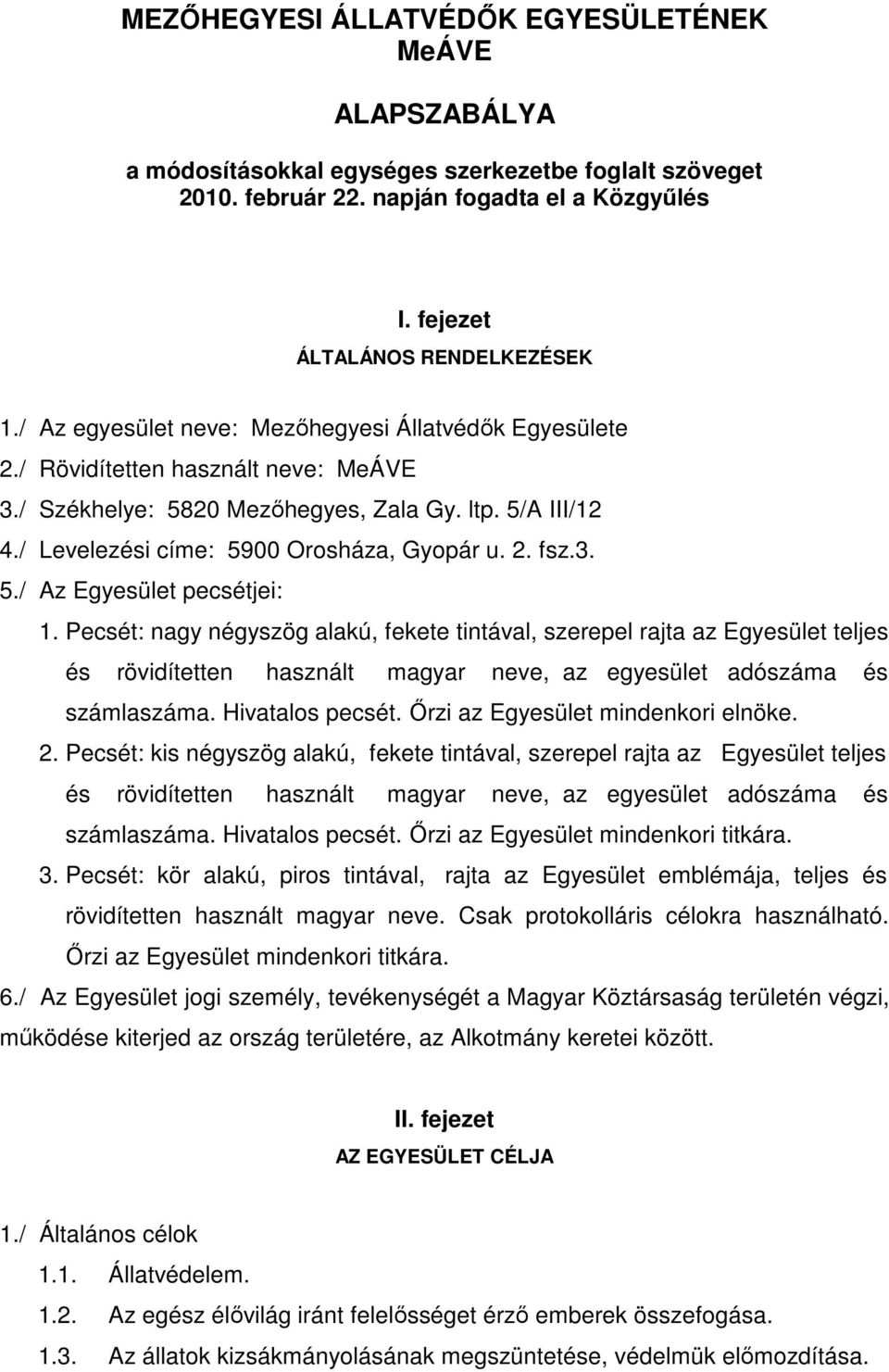 MEZŐHEGYESI ÁLLATVÉDŐK EGYESÜLETÉNEK
MeÁVE

ALAPSZABÁLYA

a módosításokkal egységes szerkezetbe foglalt szöveget
2010. február 22. napján fogadta el a Közgyűlés

I. fejezet
ÁLTALÁNOS RENDELKEZÉSEK

1./ Az egyesület neve: Mezőhegyesi Állatvédők Egyesülete
2./ Rövidítetten használt neve: MeÁVE
3./ Székhelye: 5820 Mezőhegyes, Zala Gy. ltp. 5/A III/12
4./ Levelezési címe: 5900 Orosháza, Gyopár u. 2. fsz.3.
5./ Az Egyesület pecsétjei:
1. Pecsét: nagy négyszög alakú, fekete tintával, szerepel rajta az Egyesület teljes és rövidítetten használt magyar neve, az egyesület adószáma és számlaszáma. Hivatalos pecsét. Őrzi az Egyesület mindenkori elnöke.
2. Pecsét: kis négyszög alakú, fekete tintával, szerepel rajta az Egyesület teljes és rövidítetten használt magyar neve, az egyesület adószáma és számlaszáma. Hivatalos pecsét. Őrzi az Egyesület mindenkori titkára.
3. Pecsét: kör alakú, piros tintával, rajta az Egyesület emblémája, teljes és rövidítetten használt magyar neve. Csak protokolláris célokra használható. Őrzi az Egyesület mindenkori titkára.
6./ Az Egyesület jogi személy, tevékenységét a Magyar Köztársaság területén végzi, működése kiterjed az ország területére, az Alkotmány keretei között.

II. fejezet
AZ EGYESÜLET CÉLJA

1./ Általános célok
1.1. Állatvédelem.
1.2. Az egész élővilág iránt felelősséget érző emberek összefogása.
1.3. Az állatok kizsákmányolásának megszüntetése, védelmük előmozdítása.